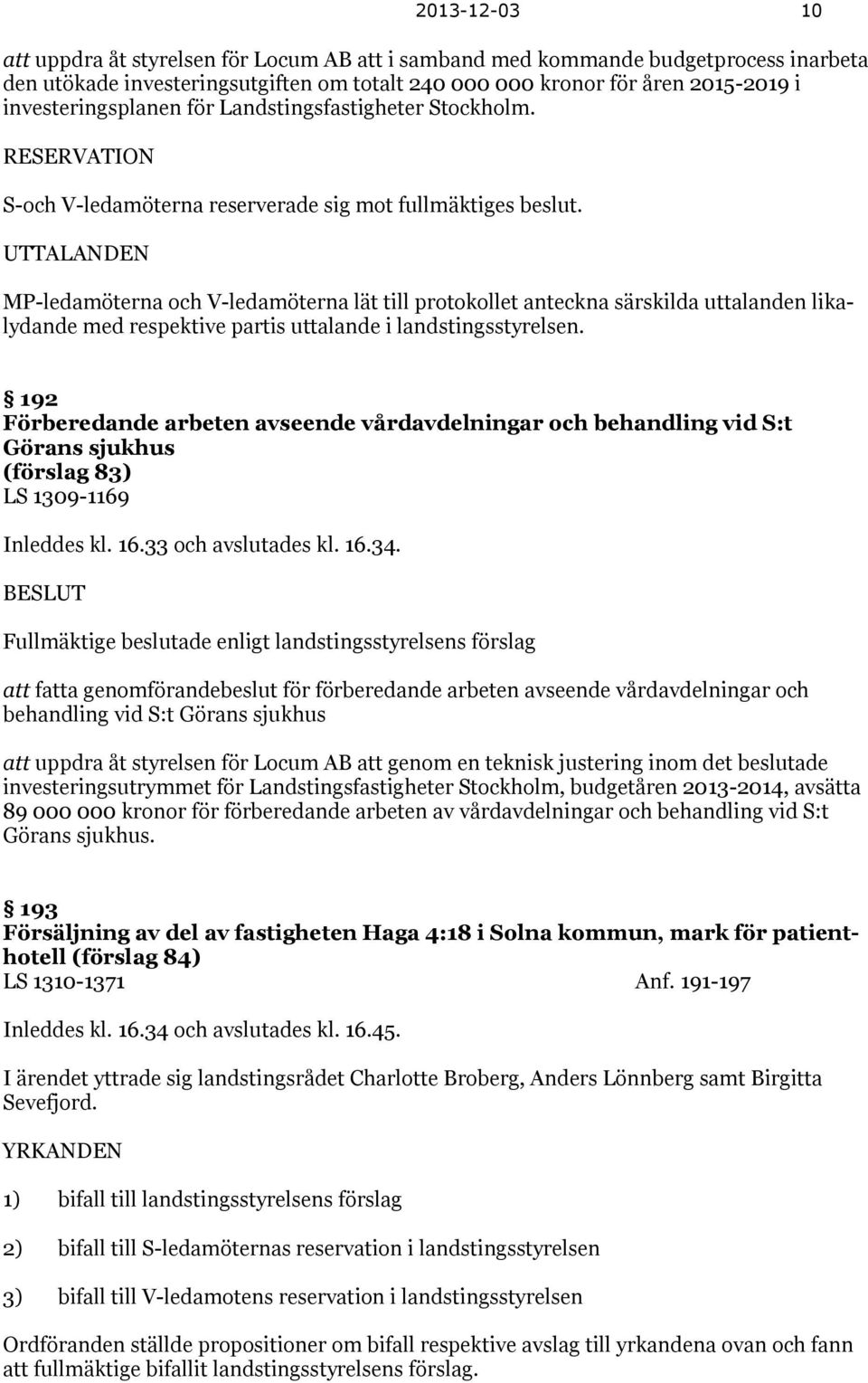 2013-12-03 10

att uppdra åt styrelsen för Locum AB att i samband med kommande budgetprocess inarbeta den utökade investeringsutgiften om totalt 240 000 000 kronor för åren 2015-2019 i investeringsplanen för Landstingsfastigheter Stockholm.

RESERVATION

S-och V-ledamöterna reserverade sig mot fullmäktiges beslut.

UTTALANDEN

MP-ledamöterna och V-ledamöterna lät till protokollet anteckna särskilda uttalanden likalydande med respektive partis uttalande i landstingsstyrelsen.

§ 192
Förberedande arbeten avseende vårdavdelningar och behandling vid S:t Görans sjukhus
(förslag 83)
LS 1309-1169

Inleddes kl. 16.33 och avslutades kl. 16.34.

BESLUT

Fullmäktige beslutade enligt landstingsstyrelsens förslag

att fatta genomförandebeslut för förberedande arbeten avseende vårdavdelningar och behandling vid S:t Görans sjukhus

att uppdra åt styrelsen för Locum AB att genom en teknisk justering inom det beslutade investeringsutrymmet för Landstingsfastigheter Stockholm, budgetåren 2013-2014, avsätta 89 000 000 kronor för förberedande arbeten av vårdavdelningar och behandling vid S:t Görans sjukhus.

§ 193
Försäljning av del av fastigheten Haga 4:18 i Solna kommun, mark för patienthotell (förslag 84)
LS 1310-1371 Anf. 191-197

Inleddes kl. 16.34 och avslutades kl. 16.45.

I ärendet yttrade sig landstingsrådet Charlotte Broberg, Anders Lönnberg samt Birgitta Sevefjord.

YRKANDEN

1) bifall till landstingsstyrelsens förslag

2) bifall till S-ledamöternas reservation i landstingsstyrelsen

3) bifall till V-ledamotens reservation i landstingsstyrelsen

Ordföranden ställde propositioner om bifall respektive avslag till yrkandena ovan och fann att fullmäktige bifallit landstingsstyrelsens förslag.